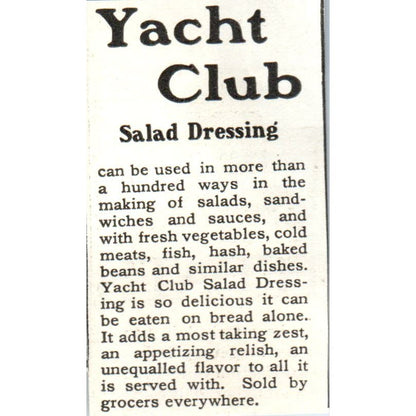 Yacht Club

Salad Dressing

can be used in more than a hundred ways in the making of salads, sandwiches and sauces, and with fresh vegetables, cold meats, fish, hash, baked beans and similar dishes. Yacht Club Salad Dressing is so delicious it can be eaten on bread alone. It adds a most taking zest, an appetizing relish, an unequalled flavor to all it is served with. Sold by grocers everywhere.